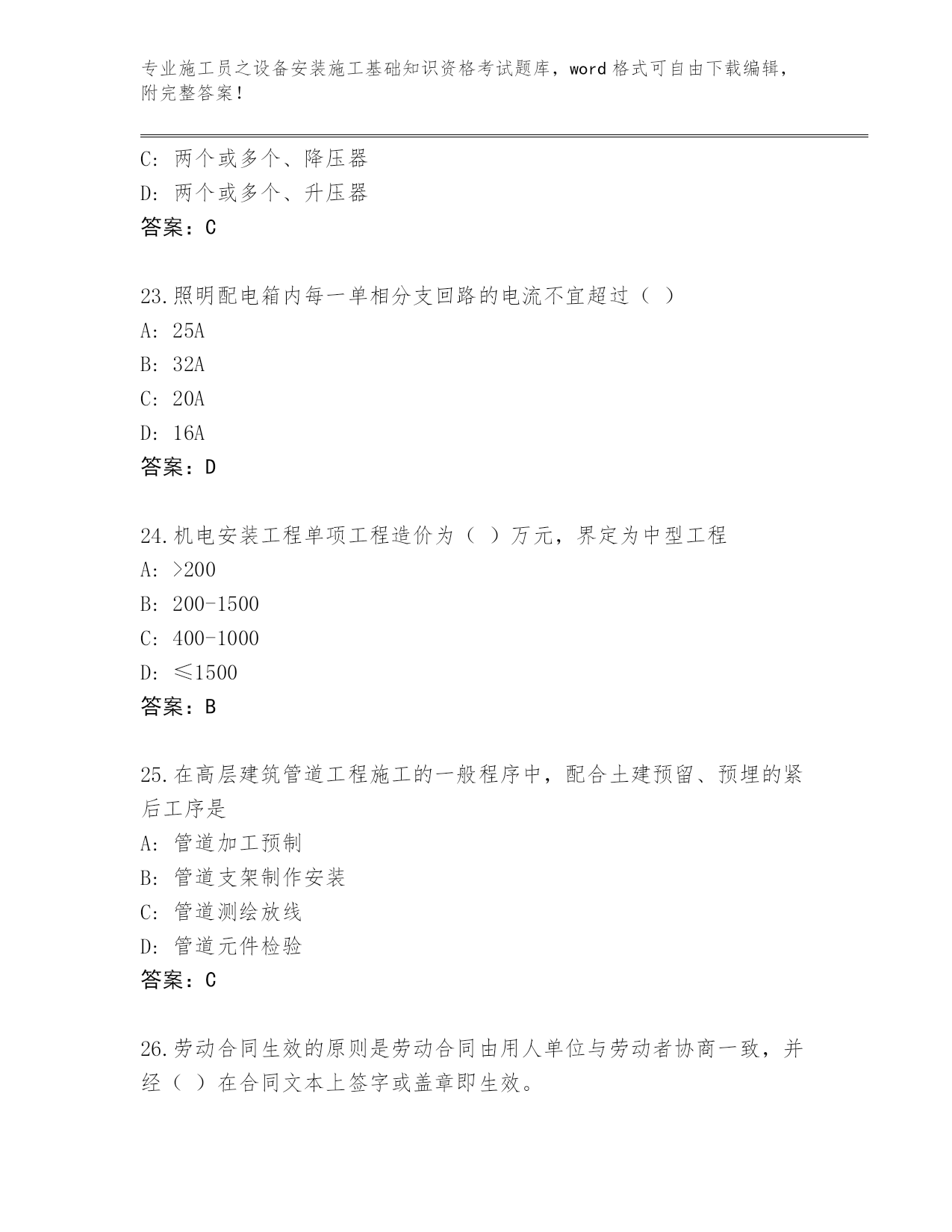 专业施工员之设备安装施工基础知识资格考试题库，word 格式可自由下载编辑，附完整答案！

C：两个或多个、降压器
D：两个或多个、升压器
答案：C

23.照明配电箱内每一单相分支回路的电流不宜超过（ ）
A：25A
B：32A
C：20A
D：16A
答案：D

24.机电安装工程单项工程造价为（ ）万元，界定为中型工程
A：>200
B：200-1500
C：400-1000
D：≤1500
答案：B

25.在高层建筑管道工程施工的一般程序中，配合土建预留、预埋的紧后工序是
A：管道加工预制
B：管道支架制作安装
C：管道测绘放线
D：管道元件检验
答案：C

26.劳动合同生效的原则是劳动合同由用人单位与劳动者协商一致，并经（ ）在合同文本上签字或盖章即生效。